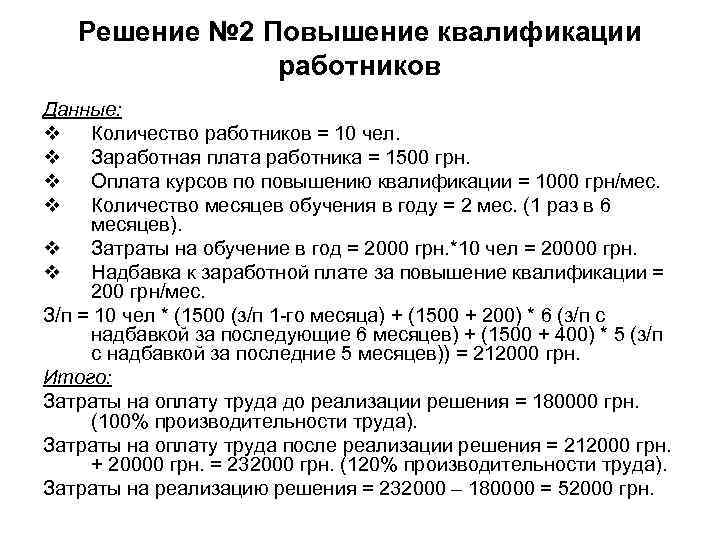 Решение №2 Повышение квалификации работников

Данные:
❖ Количество работников = 10 чел.
❖ Заработная плата работника = 1500 грн.
❖ Оплата курсов по повышению квалификации = 1000 грн/мес.
❖ Количество месяцев обучения в году = 2 мес. (1 раз в 6 месяцев).
❖ Затраты на обучение в год = 2000 грн.*10 чел = 20000 грн.
❖ Надбавка к заработной плате за повышение квалификации = 200 грн/мес.

З/п = 10 чел * (1500 (з/п 1-го месяца) + (1500 + 200) * 6 (з/п с надбавкой за последующие 6 месяцев) + (1500 + 400) * 5 (з/п с надбавкой за последние 5 месяцев)) = 212000 грн.

Итого:
Затраты на оплату труда до реализации решения = 180000 грн. (100% производительности труда).
Затраты на оплату труда после реализации решения = 212000 грн. + 20000 грн. = 232000 грн. (120% производительности труда).
Затраты на реализацию решения = 232000 – 180000 = 52000 грн.